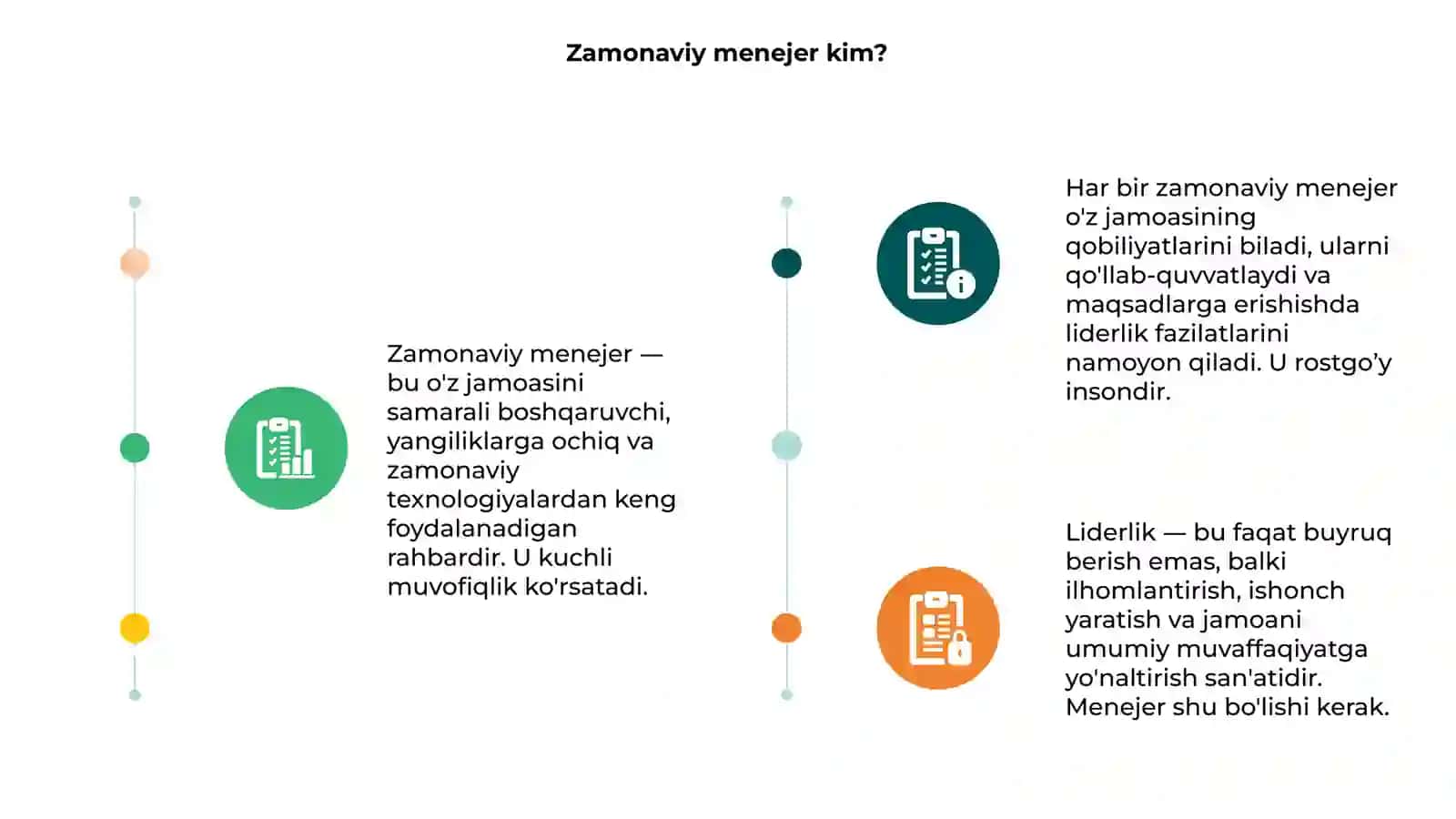 Zamonaviy menejer kim?

Zamonaviy menejer — bu o'z jamoasini samarali boshqaruvchi, yangiliklarga ochiq va zamonaviy texnologiyalardan keng foydalanadigan rahbardir. U kuchli muvofiqlik ko'rsatadi.

Har bir zamonaviy menejer o'z jamoasining qobiliyatlarini biladi, ularni qo'llab-quvvatlaydi va maqsadlarga erishishda liderlik fazilatlarini namoyon qiladi. U rostgo'y insondir.

Liderlik — bu faqat buyruq berish emas, balki ilhomlantirish, ishonch yaratish va jamoani umumiy muvaffaqiyatga yo'naltirish san'atidir. Menejer shu bo'lishi kerak.